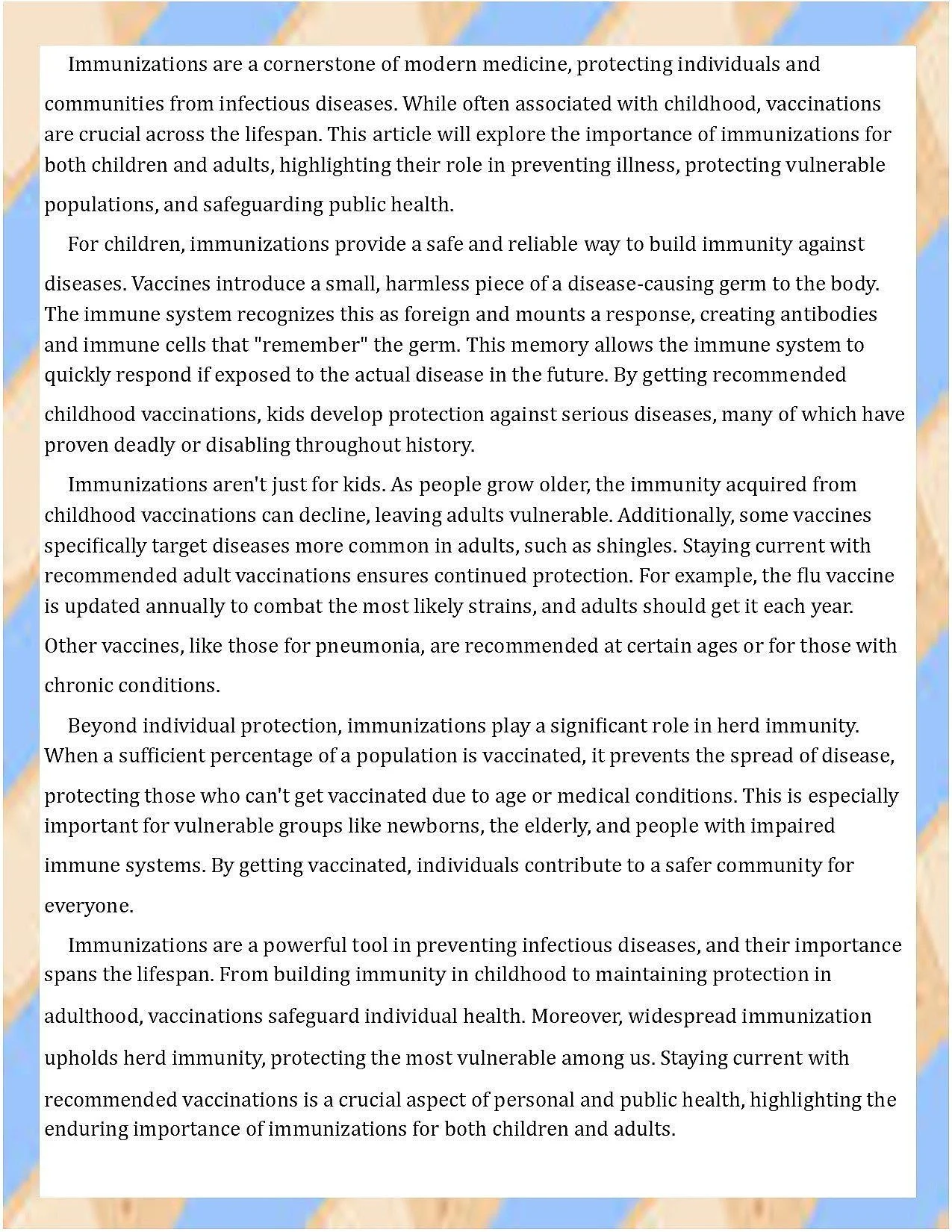 Immunizations are a cornerstone of modern medicine, protecting individuals and communities from infectious diseases. While often associated with childhood, vaccinations are crucial across the lifespan. This article will explore the importance of immunizations for both children and adults, highlighting their role in preventing illness, protecting vulnerable populations, and safeguarding public health.

For children, immunizations provide a safe and reliable way to build immunity against diseases. Vaccines introduce a small, harmless piece of a disease-causing germ to the body. The immune system recognizes this as foreign and mounts a response, creating antibodies and immune cells that "remember" the germ. This memory allows the immune system to quickly respond if exposed to the actual disease in the future. By getting recommended childhood vaccinations, kids develop protection against serious diseases, many of which have proven deadly or disabling throughout history.

Immunizations aren't just for kids. As people grow older, the immunity acquired from childhood vaccinations can decline, leaving adults vulnerable. Additionally, some vaccines specifically target diseases more common in adults, such as shingles. Staying current with recommended adult vaccinations ensures continued protection. For example, the flu vaccine is updated annually to combat the most likely strains, and adults should get it each year. Other vaccines, like those for pneumonia, are recommended at certain ages or for those with chronic conditions.

Beyond individual protection, immunizations play a significant role in herd immunity. When a sufficient percentage of a population is vaccinated, it prevents the spread of disease, protecting those who can't get vaccinated due to age or medical conditions. This is especially important for vulnerable groups like newborns, the elderly, and people with impaired immune systems. By getting vaccinated, individuals contribute to a safer community for everyone.

Immunizations are a powerful tool in preventing infectious diseases, and their importance spans the lifespan. From building immunity in childhood to maintaining protection in adulthood, vaccinations safeguard individual health. Moreover, widespread immunization upholds herd immunity, protecting the most vulnerable among us. Staying current with recommended vaccinations is a crucial aspect of personal and public health, highlighting the enduring importance of immunizations for both children and adults.